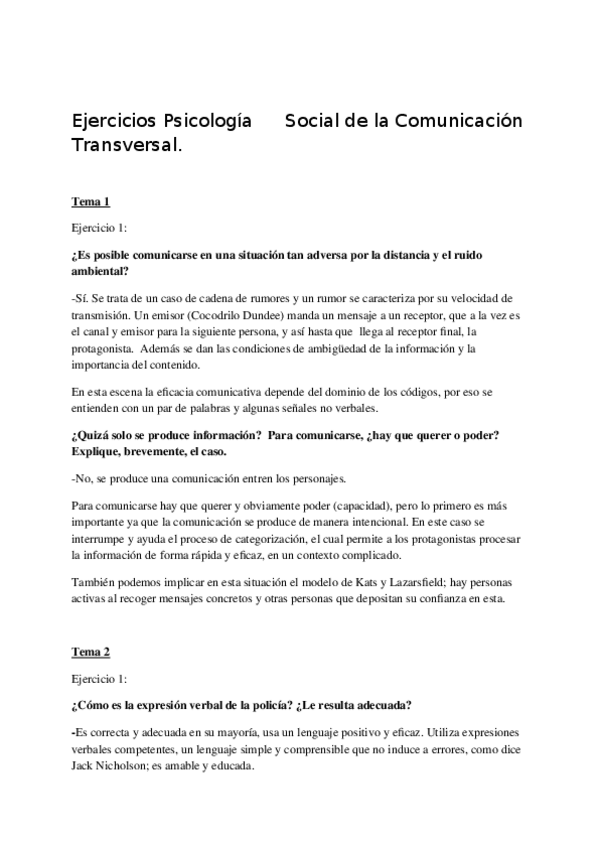 Ejercicios Psicología Social de la Comunicación Transversal.

Tema 1

Ejercicio 1:

¿Es posible comunicarse en una situación tan adversa por la distancia y el ruido ambiental?

-Sí. Se trata de un caso de cadena de rumores y un rumor se caracteriza por su velocidad de transmisión. Un emisor (Cocodrilo Dundee) manda un mensaje a un receptor, que a la vez es el canal y emisor para la siguiente persona, y así hasta que llega al receptor final, la protagonista. Además se dan las condiciones de ambigüedad de la información y la importancia del contenido.

En esta escena la eficacia comunicativa depende del dominio de los códigos, por eso se entienden con un par de palabras y algunas señales no verbales.

¿Quizá solo se produce información? Para comunicarse, ¿hay que querer o poder? Explique, brevemente, el caso.

-No, se produce una comunicación entren los personajes.

Para comunicarse hay que querer y obviamente poder (capacidad), pero lo primero es más importante ya que la comunicación se produce de manera intencional. En este caso se interrumpe y ayuda el proceso de categorización, el cual permite a los protagonistas procesar la información de forma rápida y eficaz, en un contexto complicado.

También podemos implicar en esta situación el modelo de Kats y Lazarsfield; hay personas activas al recoger mensajes concretos y otras personas que depositan su confianza en esta.

Tema 2

Ejercicio 1:

¿Cómo es la expresión verbal de la policía? ¿Le resulta adecuada?

-Es correcta y adecuada en su mayoría, usa un lenguaje positivo y eficaz. Utiliza expresiones verbales competentes, un lenguaje simple y comprensible que no induce a errores, como dice Jack Nicholson; es amable y educada.